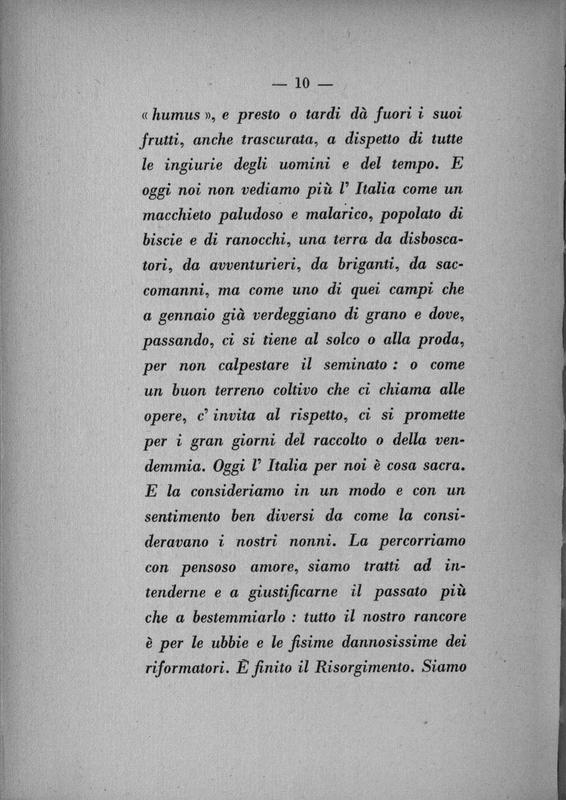 — 10 —

« humus », e presto o tardi dà fuori i suoi frutti, anche trascurata, a dispetto di tutte le ingiurie degli uomini e del tempo. E oggi noi non vediamo più l' Italia come un macchieto paludoso e malarico, popolato di biscie e di ranocchi, una terra da disboscatori, da avventurieri, da briganti, da saccomanni, ma come uno di quei campi che a gennaio già verdeggiano di grano e dove, passando, ci si tiene al solco o alla proda, per non calpestare il seminato : o come un buon terreno coltivo che ci chiama alle opere, c' invita al rispetto, ci si promette per i gran giorni del raccolto o della vendemmia. Oggi l' Italia per noi è cosa sacra. E la consideriamo in un modo e con un sentimento ben diversi da come la consideravano i nostri nonni. La percorriamo con pensoso amore, siamo tratti ad intenderne e a giustificarne il passato più che a bestemmiarlo : tutto il nostro rancore è per le ubbie e le fisime dannosissime dei riformatori. È finito il Risorgimento. Siamo